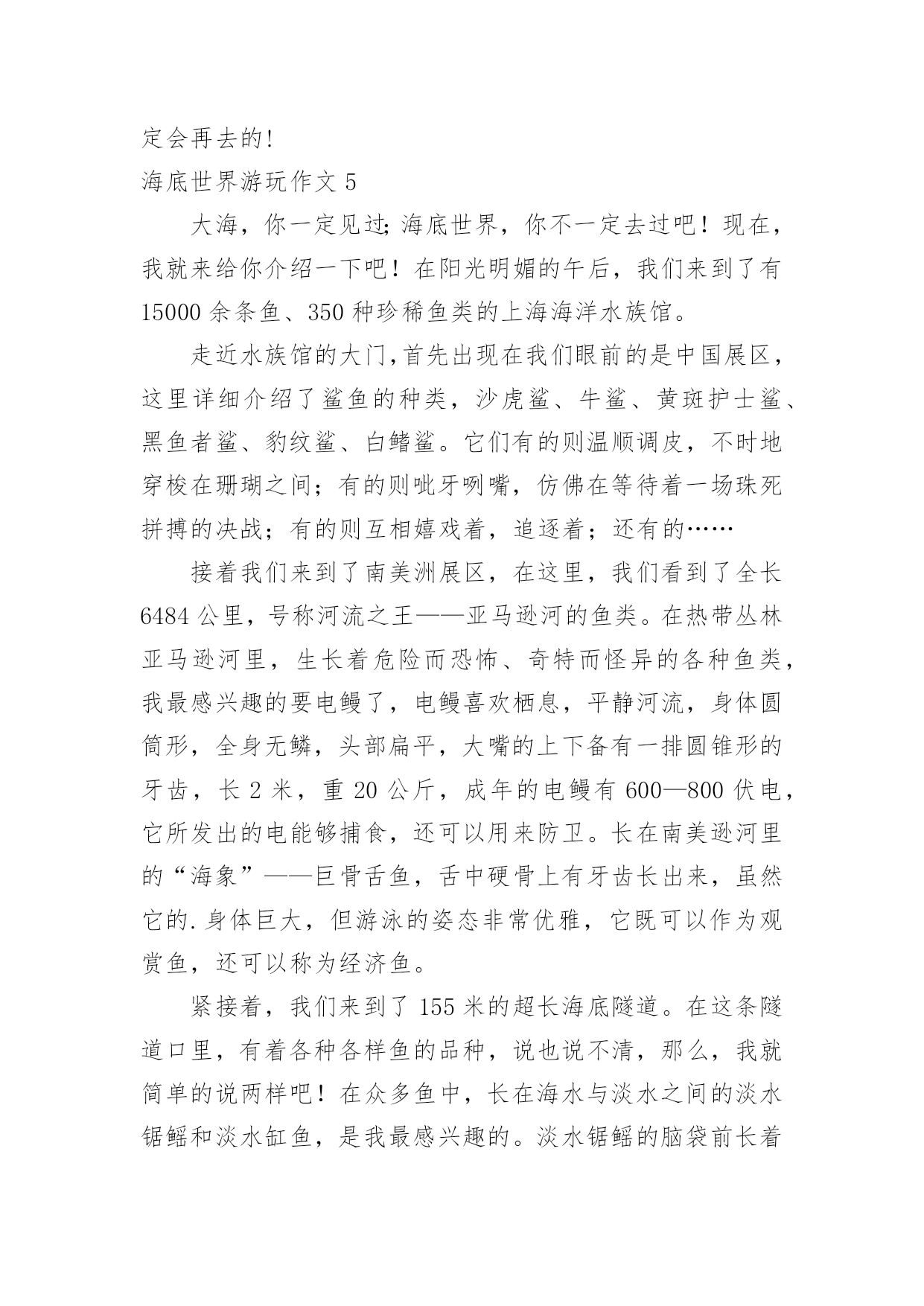 定会再去的!

海底世界游玩作文 5

大海，你一定见过;海底世界，你不一定去过吧！现在，我就来给你介绍一下吧！在阳光明媚的午后，我们来到了有 15000 余条鱼、350 种珍稀鱼类的上海海洋水族馆。

走近水族馆的大门,首先出现在我们眼前的是中国展区，这里详细介绍了鲨鱼的种类，沙虎鲨、牛鲨、黄斑护士鲨、黑鱼者鲨、豹纹鲨、白鳍鲨。它们有的则温顺调皮，不时地穿梭在珊瑚之间；有的则呲牙咧嘴，仿佛在等待着一场珠死拼搏的决战；有的则互相嬉戏着，追逐着；还有的……

接着我们来到了南美洲展区，在这里，我们看到了全长 6484 公里，号称河流之王——亚马逊河的鱼类。在热带丛林亚马逊河里，生长着危险而恐怖、奇特而怪异的各种鱼类，我最感兴趣的要电鳗了，电鳗喜欢栖息，平静河流，身体圆筒形，全身无鳞，头部扁平，大嘴的上下备有一排圆锥形的牙齿，长 2 米，重 20 公斤，成年的电鳗有 600—800 伏电，它所发出的电能够捕食，还可以用来防卫。长在南美逊河里的“海象”——巨骨舌鱼，舌中硬骨上有牙齿长出来，虽然它的.身体巨大，但游泳的姿态非常优雅，它既可以作为观赏鱼，还可以称为经济鱼。

紧接着，我们来到了 155 米的超长海底隧道。在这条隧道口里，有着各种各样鱼的品种，说也说不清，那么，我就简单的说两样吧！在众多鱼中，长在海水与淡水之间的淡水锯鳐和淡水缸鱼，是我最感兴趣的。淡水锯鳐的脑袋前长着